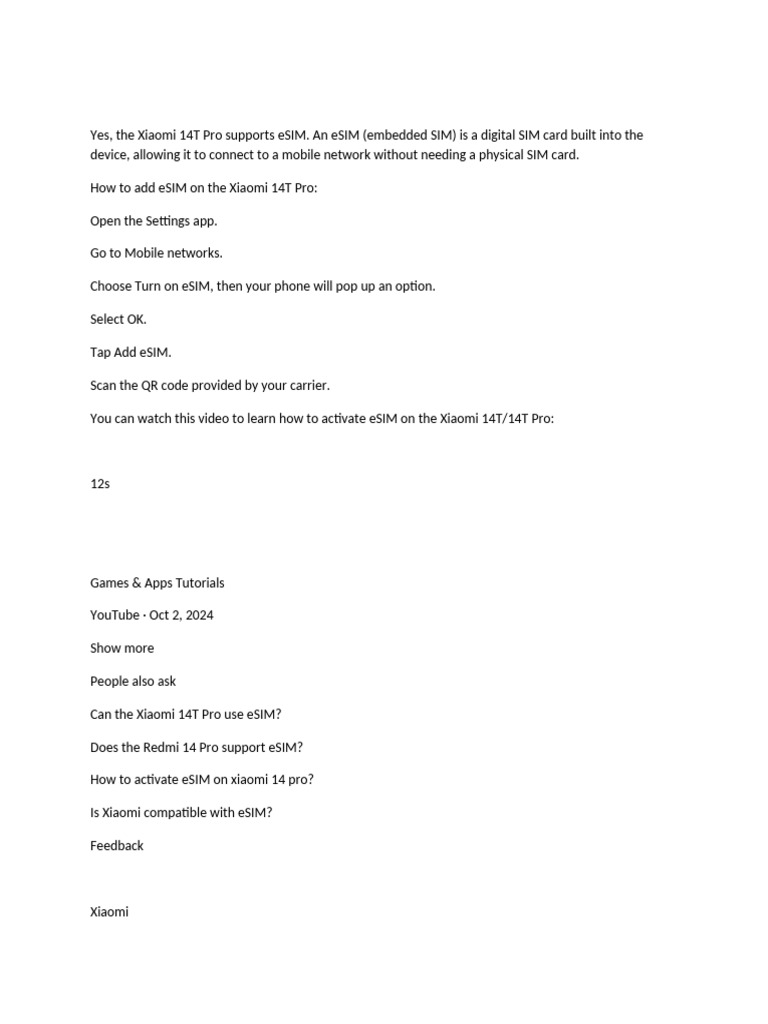 Yes, the Xiaomi 14T Pro supports eSIM. An eSIM (embedded SIM) is a digital SIM card built into the device, allowing it to connect to a mobile network without needing a physical SIM card.

How to add eSIM on the Xiaomi 14T Pro:

Open the Settings app.

Go to Mobile networks.

Choose Turn on eSIM, then your phone will pop up an option.

Select OK.

Tap Add eSIM.

Scan the QR code provided by your carrier.

You can watch this video to learn how to activate eSIM on the Xiaomi 14T/14T Pro:

12s

Games & Apps Tutorials

YouTube · Oct 2, 2024

Show more

People also ask

Can the Xiaomi 14T Pro use eSIM?

Does the Redmi 14 Pro support eSIM?

How to activate eSIM on xiaomi 14 pro?

Is Xiaomi compatible with eSIM?

Feedback

Xiaomi